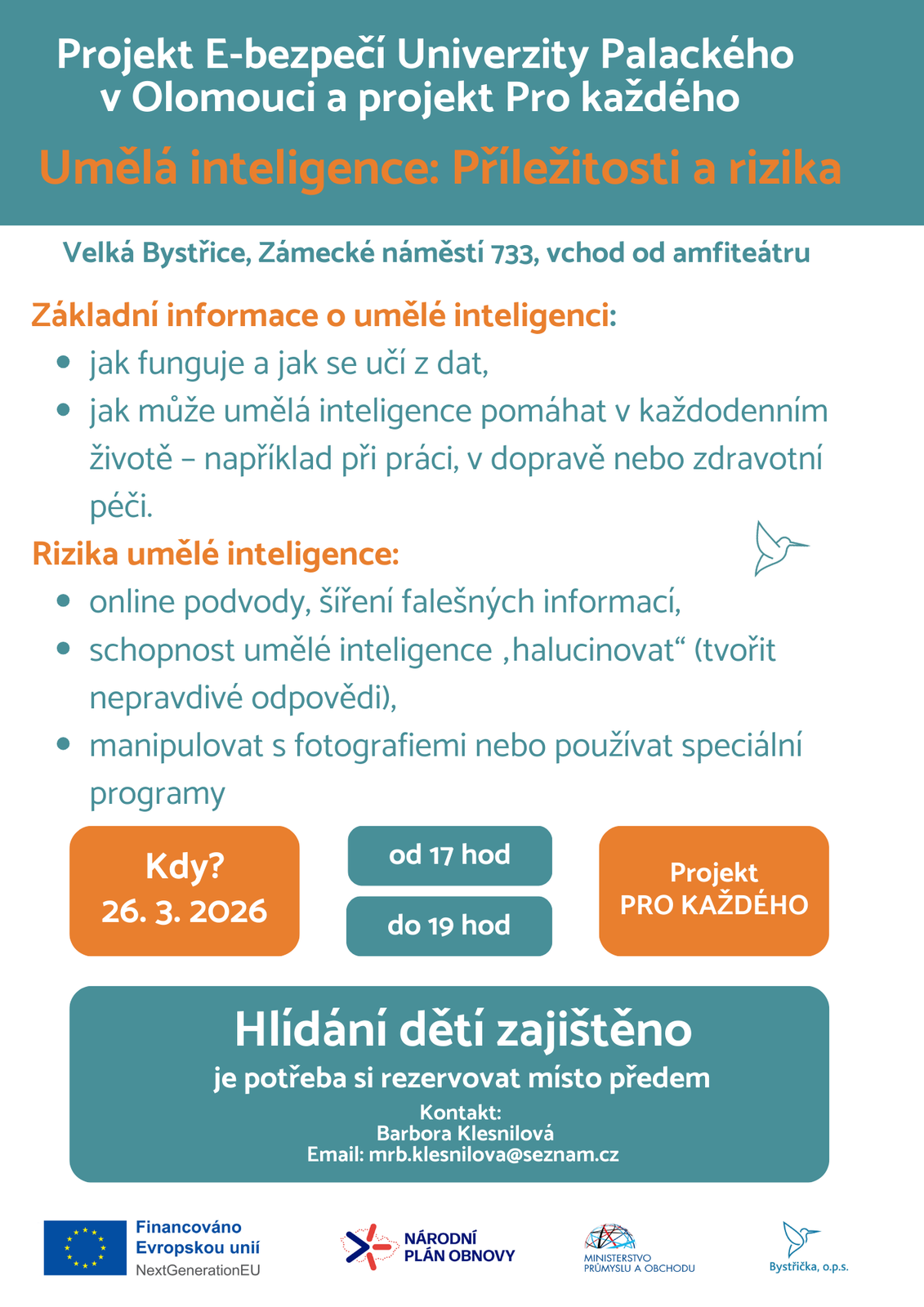 Projekt E-bezpečí Univerzity Palackého v Olomouci a projekt Pro každého

Umělá inteligence: Příležitosti a rizika

Velká Bystřice, Zámecké náměstí 733, vchod od amfiteátru

Základní informace o umělé inteligenci:
- jak funguje a jak se učí z dat,
- jak může umělá inteligence pomáhat v každodenním životě – například při práci, v dopravě nebo zdravotní péči.

Rizika umělé inteligence:
- online podvody, šíření falešných informací,
- schopnost umělé inteligence ‚halucinovat“ (tvořit nepravdivé odpovědi),
- manipulovat s fotografiemi nebo používat speciální programy

Kdy?
26. 3. 2026

od 17 hod

do 19 hod

Projekt
PRO KAŽDÉHO

Hlídání dětí zajištěno
je potřeba si rezervovat místo předem
Kontakt:
Barbora Klesnilová
Email: mrb.klesnilova@seznam.cz

Financováno Evropskou unií
NextGenerationEU

NÁRODNÍ PLÁN OBNOVY

MINISTERSTVO PRŮMYSLU A OBCHODU

Bystřička, o.p.s.